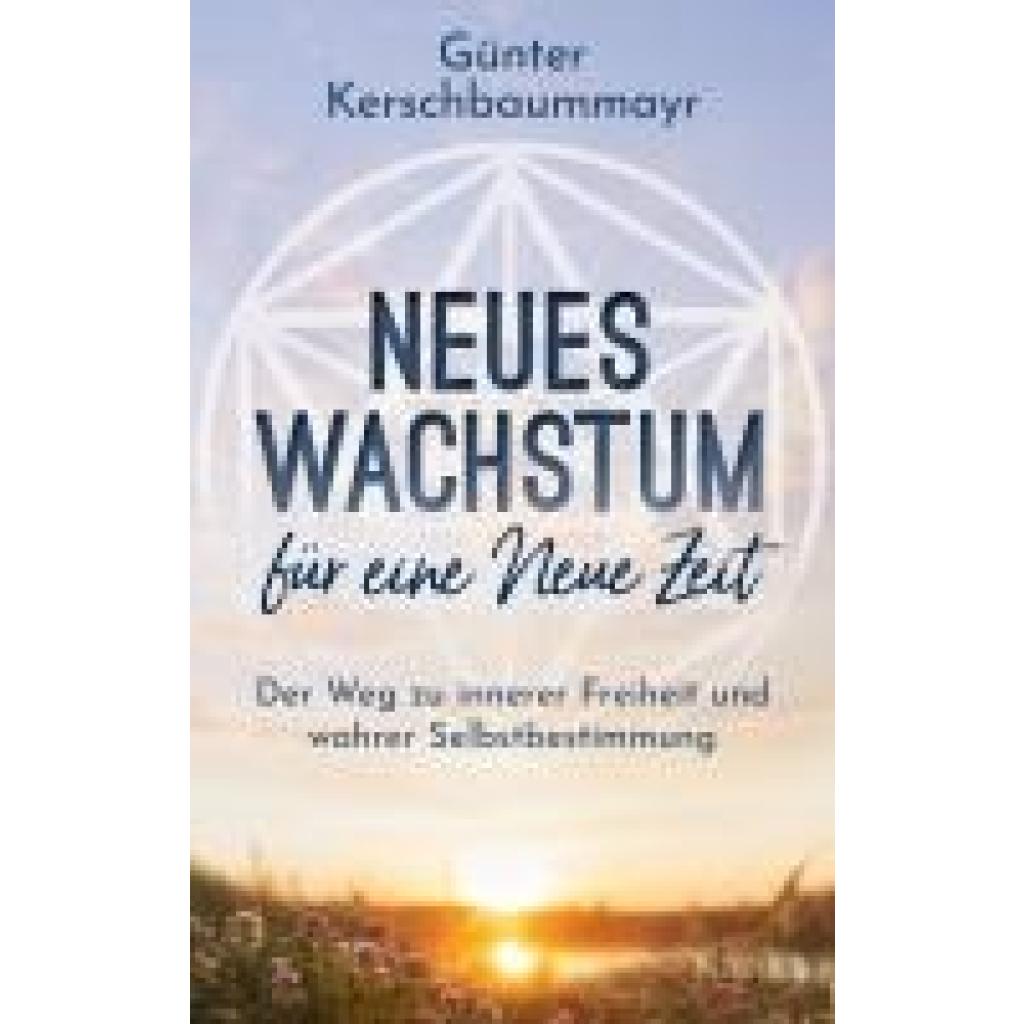 Günter Kerschbaummayr

NEUES WACHSTUM

für eine Neue Zeit

Der Weg zu innerer Freiheit und wahrer Selbstbestimmung